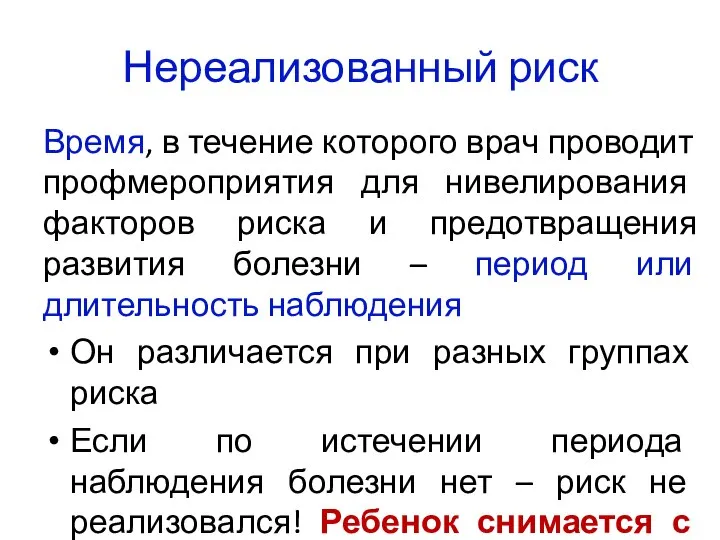 Нереализованный риск

Время, в течение которого врач проводит профмероприятия для нивелирования факторов риска и предотвращения развития болезни – период или длительность наблюдения

• Он различается при разных группах риска

• Если по истечении периода наблюдения болезни нет – риск не реализовался! Ребенок снимается с